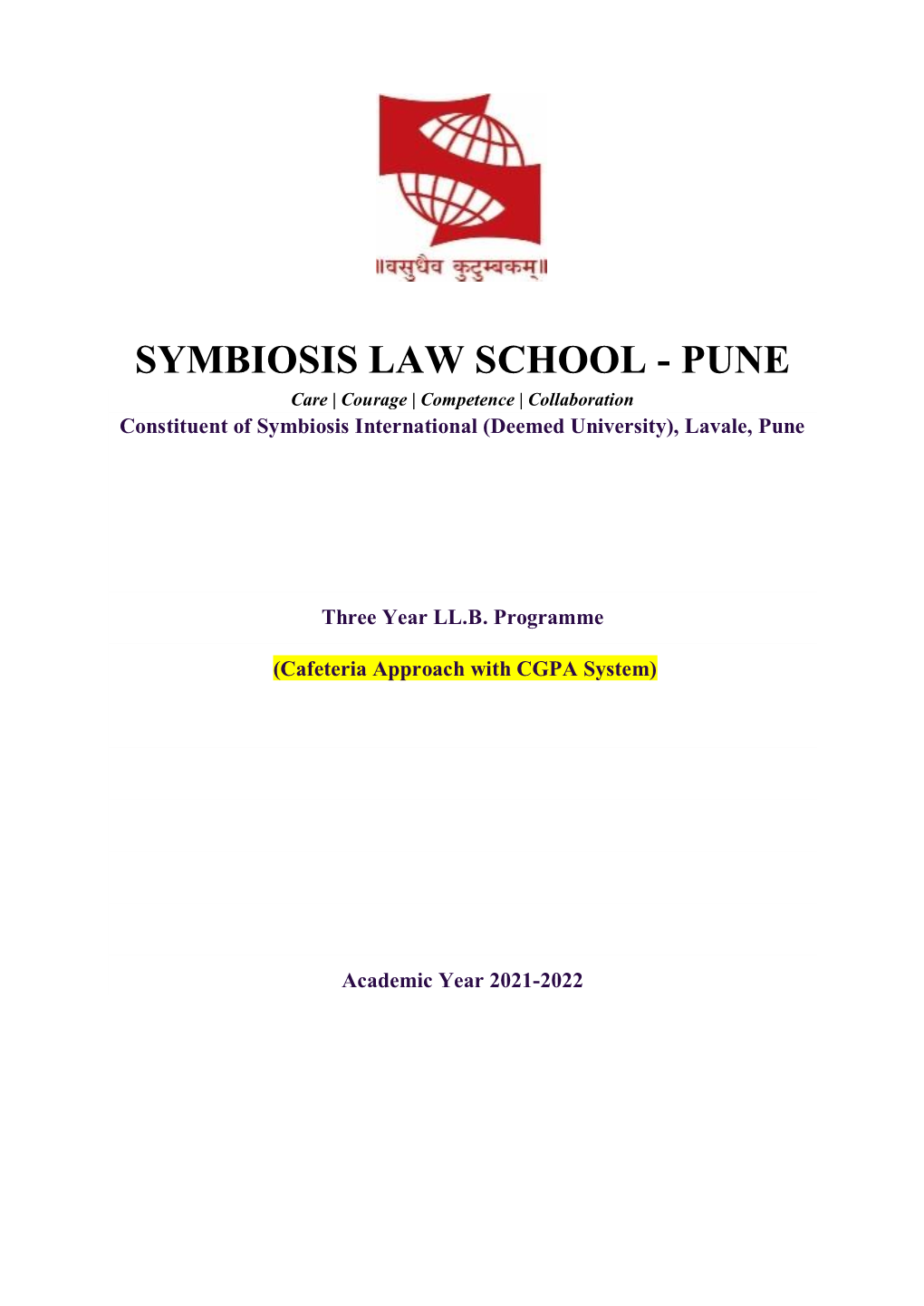 ॥वसुधैव कुटुम्बकम्॥

SYMBIOSIS LAW SCHOOL - PUNE

Care | Courage | Competence | Collaboration

Constituent of Symbiosis International (Deemed University), Lavale, Pune

Three Year LL.B. Programme

(Cafeteria Approach with CGPA System)

Academic Year 2021-2022